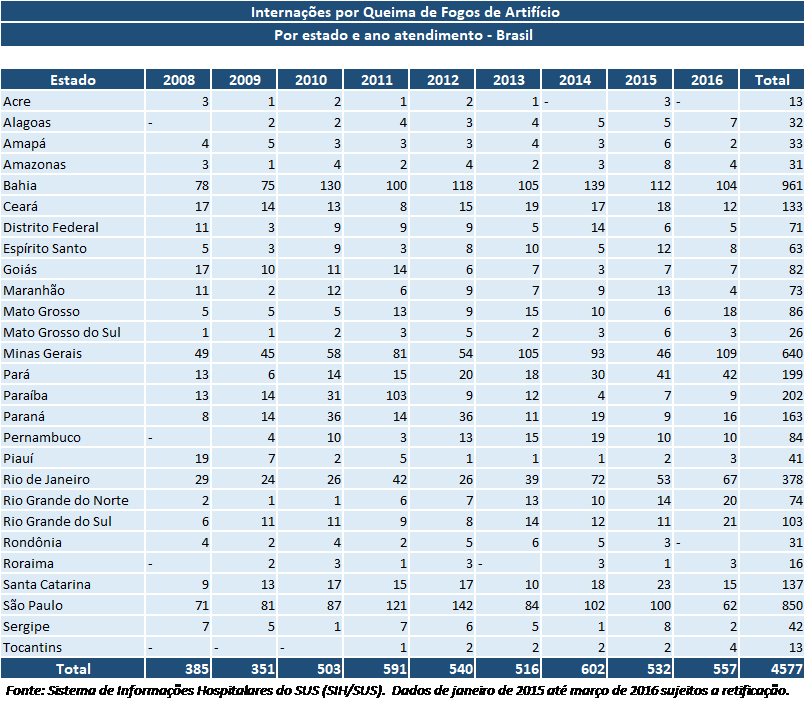 Internações por Queima de Fogos de Artifício

Por estado e ano atendimento - Brasil

| Estado | 2008 | 2009 | 2010 | 2011 | 2012 | 2013 | 2014 | 2015 | 2016 | Total |
|---|---|---|---|---|---|---|---|---|---|---|
| Acre | 3 | 1 | 2 | 1 | 2 | 1 | - | 3 | - | 13 |
| Alagoas | - | 2 | 2 | 4 | 3 | 4 | 5 | 5 | 7 | 32 |
| Amapá | 4 | 5 | 3 | 3 | 3 | 4 | 3 | 6 | 2 | 33 |
| Amazonas | 3 | 1 | 4 | 2 | 4 | 2 | 3 | 8 | 4 | 31 |
| Bahia | 78 | 75 | 130 | 100 | 118 | 105 | 139 | 112 | 104 | 961 |
| Ceará | 17 | 14 | 13 | 8 | 15 | 19 | 17 | 18 | 12 | 133 |
| Distrito Federal | 11 | 3 | 9 | 9 | 9 | 5 | 14 | 6 | 5 | 71 |
| Espírito Santo | 5 | 3 | 9 | 3 | 8 | 10 | 5 | 12 | 8 | 63 |
| Goiás | 17 | 10 | 11 | 14 | 6 | 7 | 3 | 7 | 7 | 82 |
| Maranhão | 11 | 2 | 12 | 6 | 9 | 7 | 9 | 13 | 4 | 73 |
| Mato Grosso | 5 | 5 | 5 | 13 | 9 | 15 | 10 | 6 | 18 | 86 |
| Mato Grosso do Sul | 1 | 1 | 2 | 3 | 5 | 2 | 3 | 6 | 3 | 26 |
| Minas Gerais | 49 | 45 | 58 | 81 | 54 | 105 | 93 | 46 | 109 | 640 |
| Pará | 13 | 6 | 14 | 15 | 20 | 18 | 30 | 41 | 42 | 199 |
| Paraíba | 13 | 14 | 31 | 103 | 9 | 12 | 4 | 7 | 9 | 202 |
| Paraná | 8 | 14 | 36 | 14 | 36 | 11 | 19 | 9 | 16 | 163 |
| Pernambuco | - | 4 | 10 | 3 | 13 | 15 | 19 | 10 | 10 | 84 |
| Piauí | 19 | 7 | 2 | 5 | 1 | 1 | 1 | 2 | 3 | 41 |
| Rio de Janeiro | 29 | 24 | 26 | 42 | 26 | 39 | 72 | 53 | 67 | 378 |
| Rio Grande do Norte | 2 | 1 | 1 | 6 | 7 | 13 | 10 | 14 | 20 | 74 |
| Rio Grande do Sul | 6 | 11 | 11 | 9 | 8 | 14 | 12 | 11 | 21 | 103 |
| Rondônia | 4 | 2 | 4 | 2 | 5 | 6 | 5 | 3 | - | 31 |
| Roraima | - | 2 | 3 | 1 | 3 | - | 3 | 1 | 3 | 16 |
| Santa Catarina | 9 | 13 | 17 | 15 | 17 | 10 | 18 | 23 | 15 | 137 |
| São Paulo | 71 | 81 | 87 | 121 | 142 | 84 | 102 | 100 | 62 | 850 |
| Sergipe | 7 | 5 | 1 | 7 | 6 | 5 | 1 | 8 | 2 | 42 |
| Tocantins | - | - | - | 1 | 2 | 2 | 2 | 2 | 4 | 13 |
| Total | 385 | 351 | 503 | 591 | 540 | 516 | 602 | 532 | 557 | 4577 |

Fonte: Sistema de Informações Hospitalares do SUS (SIH/SUS). Dados de janeiro de 2015 até março de 2016 sujeitos a retificação.